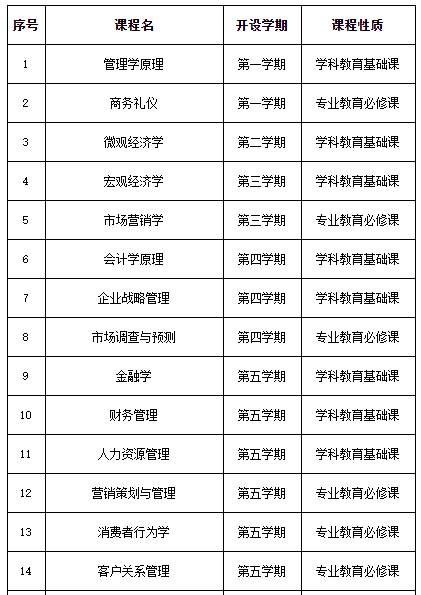 | 序号 | 课程名 | 开设学期 | 课程性质 |
|---|---|---|---|
| 1 | 管理学原理 | 第一学期 | 学科教育基础课 |
| 2 | 商务礼仪 | 第一学期 | 专业教育必修课 |
| 3 | 微观经济学 | 第二学期 | 学科教育基础课 |
| 4 | 宏观经济学 | 第三学期 | 学科教育基础课 |
| 5 | 市场营销学 | 第三学期 | 专业教育必修课 |
| 6 | 会计学原理 | 第四学期 | 学科教育基础课 |
| 7 | 企业战略管理 | 第四学期 | 学科教育基础课 |
| 8 | 市场调查与预测 | 第四学期 | 专业教育必修课 |
| 9 | 金融学 | 第五学期 | 学科教育基础课 |
| 10 | 财务管理 | 第五学期 | 学科教育基础课 |
| 11 | 人力资源管理 | 第五学期 | 学科教育基础课 |
| 12 | 营销策划与管理 | 第五学期 | 专业教育必修课 |
| 13 | 消费者行为学 | 第五学期 | 专业教育必修课 |
| 14 | 客户关系管理 | 第五学期 | 专业教育必修课 |